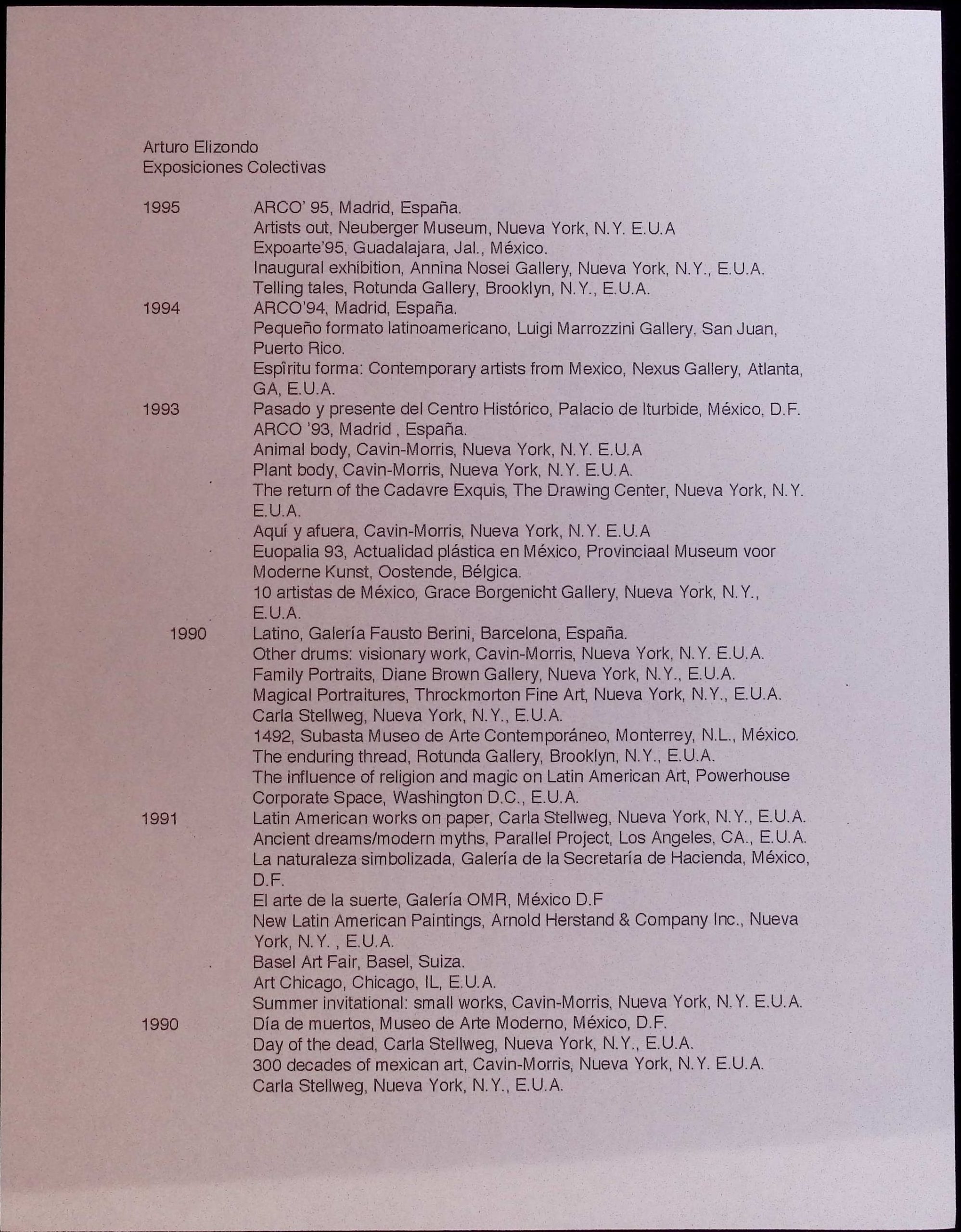 Arturo Elizondo
Exposiciones Colectivas

1995 ARCO' 95, Madrid, España.
Artists out, Neuberger Museum, Nueva York, N.Y. E.U.A
Expoarte'95, Guadalajara, Jal., México.
Inaugural exhibition, Annina Nosei Gallery, Nueva York, N.Y., E.U.A.
Telling tales, Rotunda Gallery, Brooklyn, N.Y., E.U.A.

1994 ARCO'94, Madrid, España.
Pequeño formato latinoamericano, Luigi Marrozzini Gallery, San Juan, Puerto Rico.
Espíritu forma: Contemporary artists from Mexico, Nexus Gallery, Atlanta, GA, E.U.A.

1993 Pasado y presente del Centro Histórico, Palacio de Iturbide, México, D.F.
ARCO '93, Madrid , España.
Animal body, Cavin-Morris, Nueva York, N.Y. E.U.A
Plant body, Cavin-Morris, Nueva York, N.Y. E.U.A.
The return of the Cadavre Exquis, The Drawing Center, Nueva York, N.Y. E.U.A.
Aquí y afuera, Cavin-Morris, Nueva York, N.Y. E.U.A
Euopalia 93, Actualidad plástica en México, Provinciaal Museum voor Moderne Kunst, Oostende, Bélgica.
10 artistas de México, Grace Borgenicht Gallery, Nueva York, N.Y., E.U.A.

1990 Latino, Galería Fausto Berini, Barcelona, España.
Other drums: visionary work, Cavin-Morris, Nueva York, N.Y. E.U.A.
Family Portraits, Diane Brown Gallery, Nueva York, N.Y., E.U.A.
Magical Portraitures, Throckmorton Fine Art, Nueva York, N.Y., E.U.A.
Carla Stellweg, Nueva York, N.Y., E.U.A.
1492, Subasta Museo de Arte Contemporáneo, Monterrey, N.L., México.
The enduring thread, Rotunda Gallery, Brooklyn, N.Y., E.U.A.
The influence of religion and magic on Latin American Art, Powerhouse Corporate Space, Washington D.C., E.U.A.

1991 Latin American works on paper, Carla Stellweg, Nueva York, N.Y., E.U.A.
Ancient dreams/modern myths, Parallel Project, Los Angeles, CA., E.U.A.
La naturaleza simbolizada, Galería de la Secretaría de Hacienda, México, D.F.
El arte de la suerte, Galería OMR, México D.F
New Latin American Paintings, Arnold Herstand & Company Inc., Nueva York, N.Y. , E.U.A.
Basel Art Fair, Basel, Suiza.
Art Chicago, Chicago, IL, E.U.A.
Summer invitational: small works, Cavin-Morris, Nueva York, N.Y. E.U.A.

1990 Día de muertos, Museo de Arte Moderno, México, D.F.
Day of the dead, Carla Stellweg, Nueva York, N.Y., E.U.A.
300 decades of mexican art, Cavin-Morris, Nueva York, N.Y. E.U.A.
Carla Stellweg, Nueva York, N.Y., E.U.A.